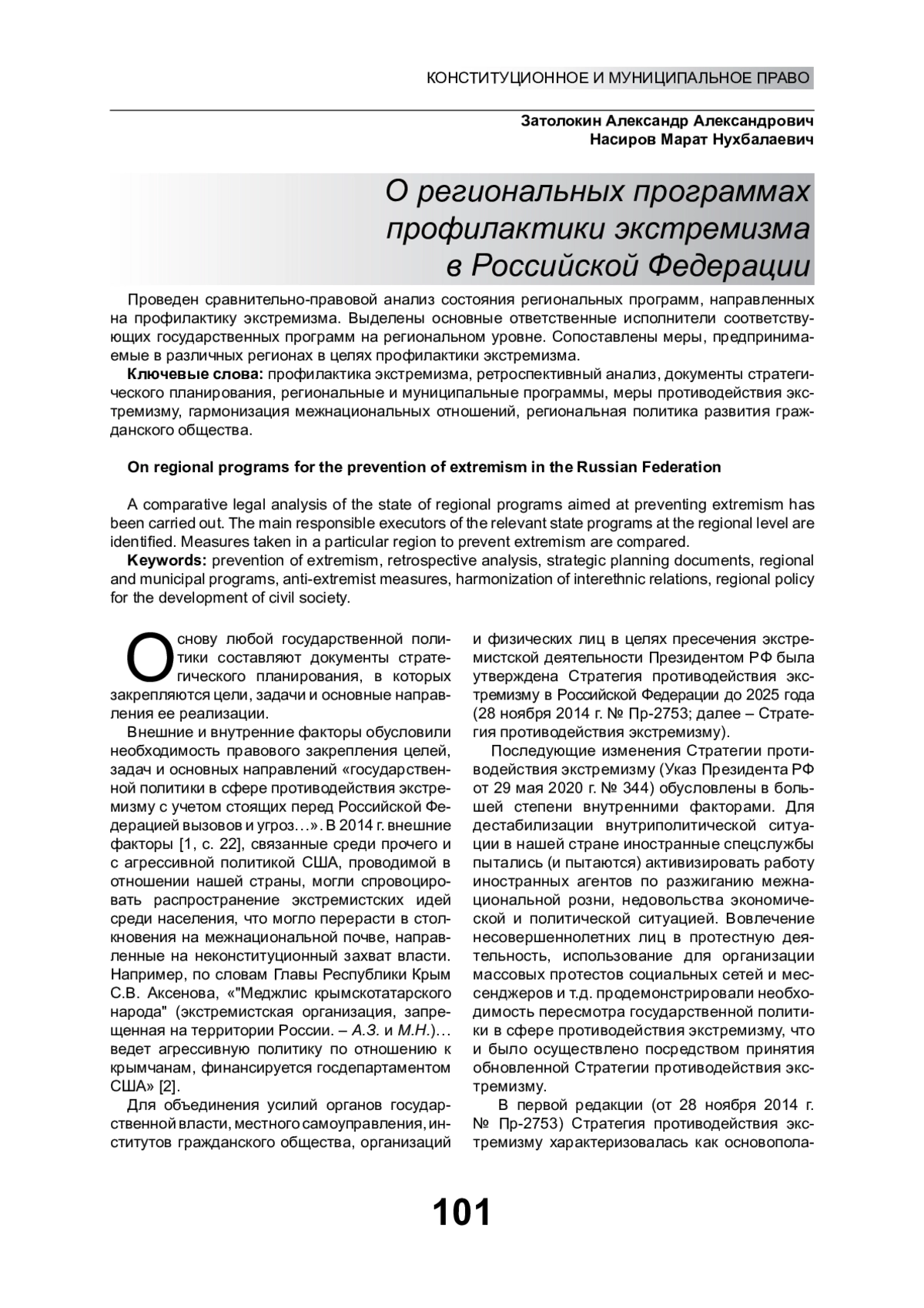 КОНСТИТУЦИОННОЕ И МУНИЦИПАЛЬНОЕ ПРАВО

Затолокин Александр Александрович
Насиров Марат Нухбалаевич

О региональных программах профилактики экстремизма в Российской Федерации

Проведен сравнительно-правовой анализ состояния региональных программ, направленных на профилактику экстремизма. Выделены основные ответственные исполнители соответствующих государственных программ на региональном уровне. Сопоставлены меры, предпринимаемые в различных регионах в целях профилактики экстремизма.

Ключевые слова: профилактика экстремизма, ретроспективный анализ, документы стратегического планирования, региональные и муниципальные программы, меры противодействия экстремизму, гармонизация межнациональных отношений, региональная политика развития гражданского общества.

On regional programs for the prevention of extremism in the Russian Federation

A comparative legal analysis of the state of regional programs aimed at preventing extremism has been carried out. The main responsible executors of the relevant state programs at the regional level are identified. Measures taken in a particular region to prevent extremism are compared.

Keywords: prevention of extremism, retrospective analysis, strategic planning documents, regional and municipal programs, anti-extremist measures, harmonization of interethnic relations, regional policy for the development of civil society.

Основу любой государственной политики составляют документы стратегического планирования, в которых закрепляются цели, задачи и основные направления ее реализации.

Внешние и внутренние факторы обусловили необходимость правового закрепления целей, задач и основных направлений «государственной политики в сфере противодействия экстремизму с учетом стоящих перед Российской Федерацией вызовов и угроз…». В 2014 г. внешние факторы [1, с. 22], связанные среди прочего и с агрессивной политикой США, проводимой в отношении нашей страны, могли спровоцировать распространение экстремистских идей среди населения, что могло перерасти в столкновения на межнациональной почве, направленные на неконституционный захват власти. Например, по словам Главы Республики Крым С.В. Аксенова, «"Меджлис крымскотатарского народа" (экстремистская организация, запрещенная на территории России. – А.З. и М.Н.)… ведет агрессивную политику по отношению к крымчанам, финансируется госдепартаментом США» [2].

Для объединения усилий органов государственной власти, местного самоуправления, институтов гражданского общества, организаций и физических лиц в целях пресечения экстремистской деятельности Президентом РФ была утверждена Стратегия противодействия экстремизму в Российской Федерации до 2025 года (28 ноября 2014 г. № Пр-2753; далее – Стратегия противодействия экстремизму).

Последующие изменения Стратегии противодействия экстремизму (Указ Президента РФ от 29 мая 2020 г. № 344) обусловлены в большей степени внутренними факторами. Для дестабилизации внутриполитической ситуации в нашей стране иностранные спецслужбы пытались (и пытаются) активизировать работу иностранных агентов по разжиганию межнациональной розни, недовольства экономической и политической ситуацией. Вовлечение несовершеннолетних лиц в протестную деятельность, использование для организации массовых протестов социальных сетей и мессенджеров и т.д. продемонстрировали необходимость пересмотра государственной политики в сфере противодействия экстремизму, что и было осуществлено посредством принятия обновленной Стратегии противодействия экстремизму.

В первой редакции (от 28 ноября 2014 г. № Пр-2753) Стратегия противодействия экстремизму характеризовалась как основопола-

101